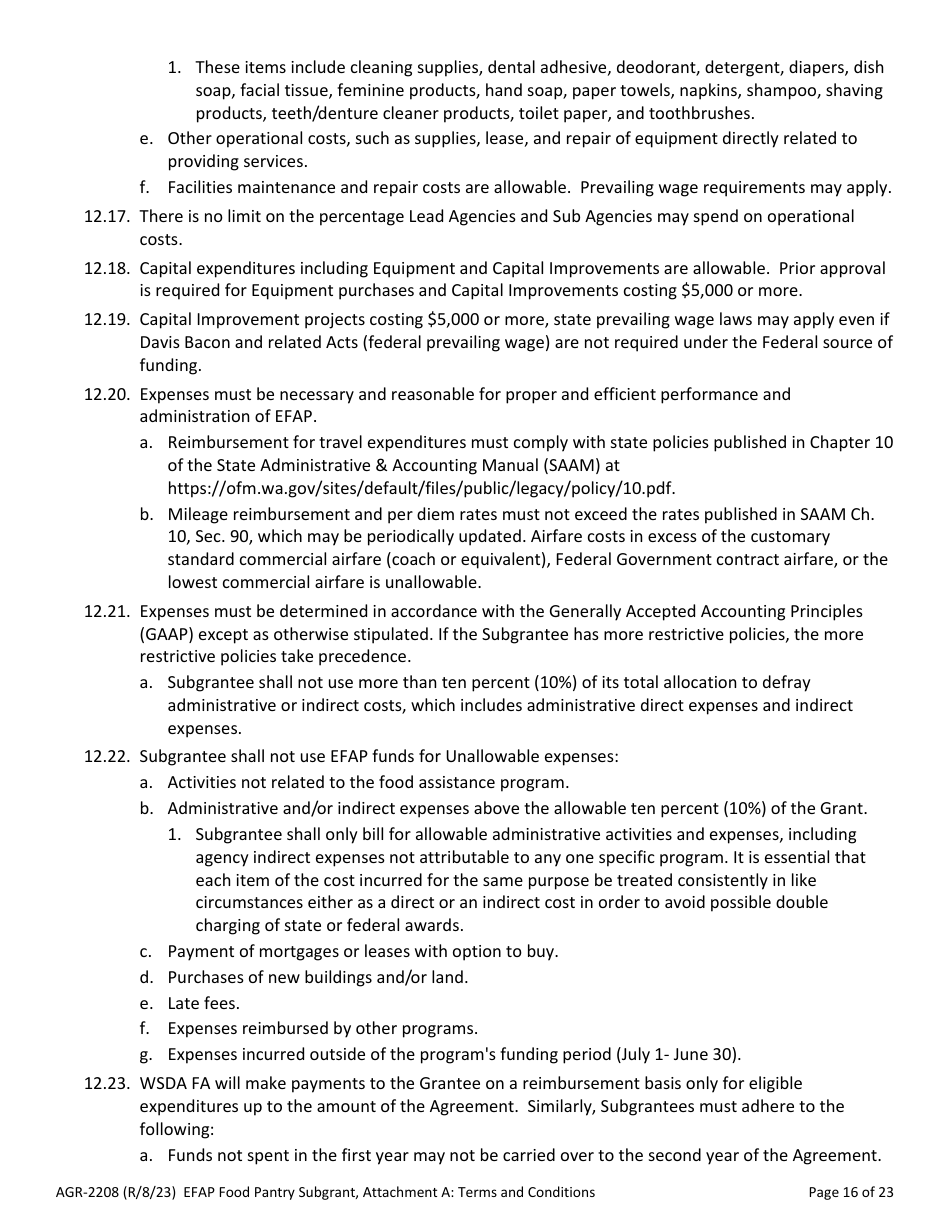 1. These items include cleaning supplies, dental adhesive, deodorant, detergent, diapers, dish soap, facial tissue, feminine products, hand soap, paper towels, napkins, shampoo, shaving products, teeth/denture cleaner products, toilet paper, and toothbrushes.

e. Other operational costs, such as supplies, lease, and repair of equipment directly related to providing services.

f. Facilities maintenance and repair costs are allowable. Prevailing wage requirements may apply.

12.17. There is no limit on the percentage Lead Agencies and Sub Agencies may spend on operational costs.

12.18. Capital expenditures including Equipment and Capital Improvements are allowable. Prior approval is required for Equipment purchases and Capital Improvements costing \$5,000 or more.

12.19. Capital Improvement projects costing \$5,000 or more, state prevailing wage laws may apply even if Davis Bacon and related Acts (federal prevailing wage) are not required under the Federal source of funding.

12.20. Expenses must be necessary and reasonable for proper and efficient performance and administration of EFAP.

a. Reimbursement for travel expenditures must comply with state policies published in Chapter 10 of the State Administrative & Accounting Manual (SAAM) at https://ofm.wa.gov/sites/default/files/public/legacy/policy/10.pdf.

b. Mileage reimbursement and per diem rates must not exceed the rates published in SAAM Ch. 10, Sec. 90, which may be periodically updated. Airfare costs in excess of the customary standard commercial airfare (coach or equivalent), Federal Government contract airfare, or the lowest commercial airfare is unallowable.

12.21. Expenses must be determined in accordance with the Generally Accepted Accounting Principles (GAAP) except as otherwise stipulated. If the Subgrantee has more restrictive policies, the more restrictive policies take precedence.

a. Subgrantee shall not use more than ten percent (10%) of its total allocation to defray administrative or indirect costs, which includes administrative direct expenses and indirect expenses.

12.22. Subgrantee shall not use EFAP funds for Unallowable expenses:

a. Activities not related to the food assistance program.

b. Administrative and/or indirect expenses above the allowable ten percent (10%) of the Grant.

1. Subgrantee shall only bill for allowable administrative activities and expenses, including agency indirect expenses not attributable to any one specific program. It is essential that each item of the cost incurred for the same purpose be treated consistently in like circumstances either as a direct or an indirect cost in order to avoid possible double charging of state or federal awards.

c. Payment of mortgages or leases with option to buy.

d. Purchases of new buildings and/or land.

e. Late fees.

f. Expenses reimbursed by other programs.

g. Expenses incurred outside of the program's funding period (July 1- June 30).

12.23. WSDA FA will make payments to the Grantee on a reimbursement basis only for eligible expenditures up to the amount of the Agreement. Similarly, Subgrantees must adhere to the following:

a. Funds not spent in the first year may not be carried over to the second year of the Agreement.

AGR-2208 (R/8/23) EFAP Food Pantry Subgrant, Attachment A: Terms and Conditions Page 16 of 23